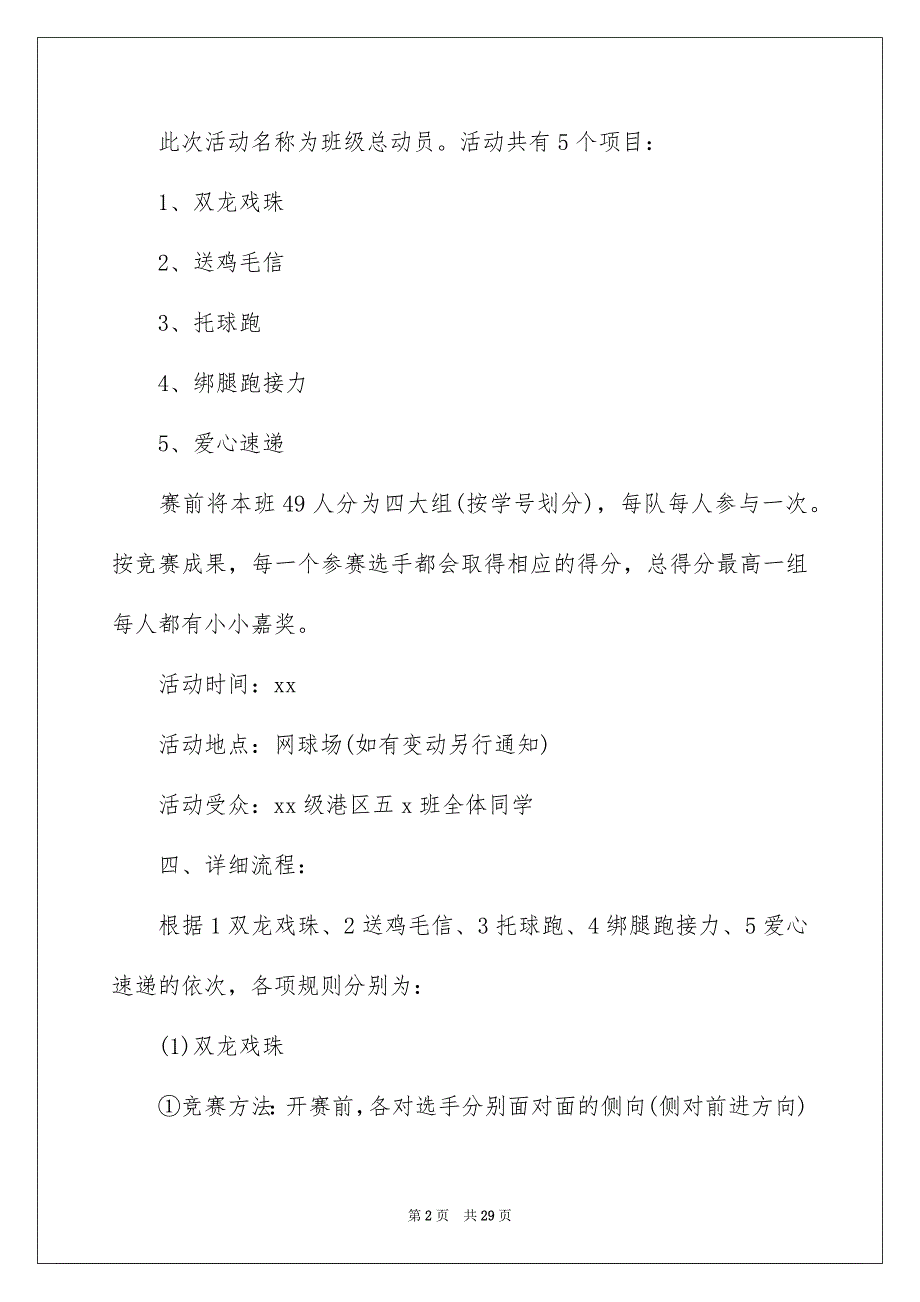 此次活动名称为班级总动员。活动共有5个项目：

1、双龙戏珠

2、送鸡毛信

3、托球跑

4、绑腿跑接力

5、爱心速递

赛前将本班49人分为四大组(按学号划分)，每队每人参与一次。按竞赛成果，每一个参赛选手都会取得相应的得分，总得分最高一组每人都有小小嘉奖。

活动时间：xx

活动地点：网球场(如有变动另行通知)

活动受众：xx级港区五x班全体同学

四、详细流程：

根据1双龙戏珠、2送鸡毛信、3托球跑、4绑腿跑接力、5爱心速递的依次，各项规则分别为：

(1)双龙戏珠

①竞赛方法:开赛前,各对选手分别面对面的侧向(侧对前进方向)

第2页 共29页